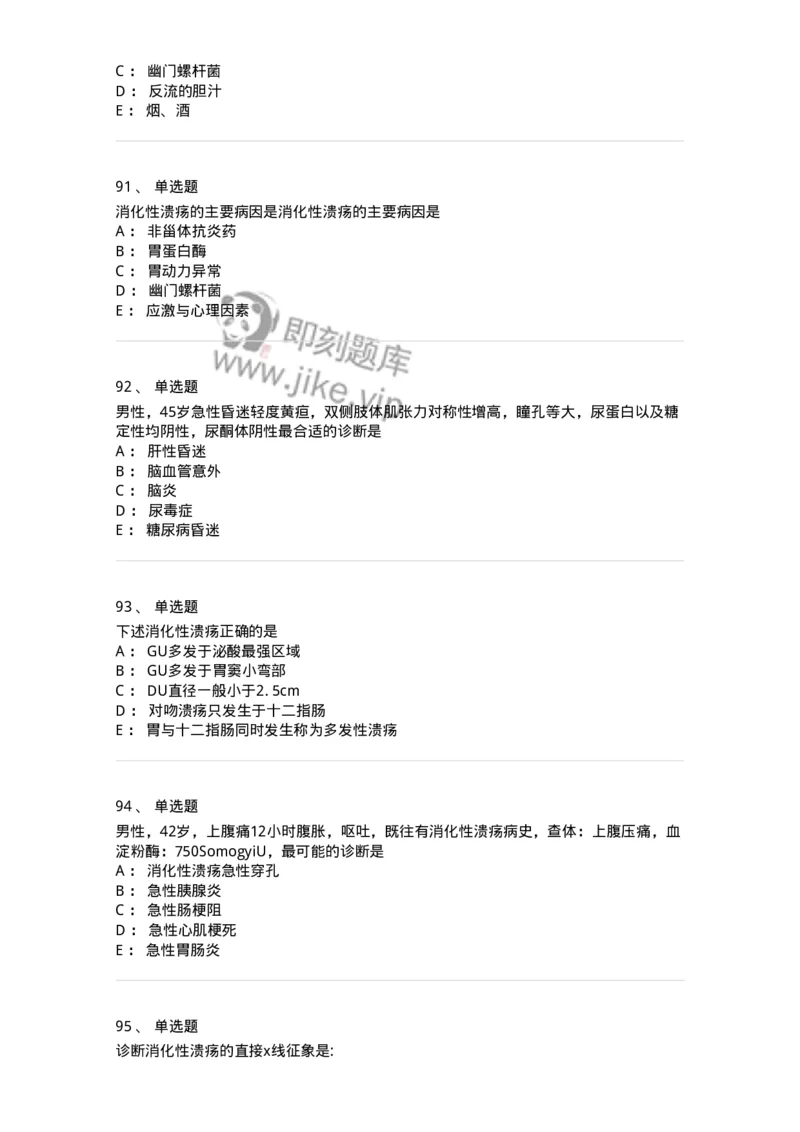 C： 幽门螺杆菌
D： 反流的胆汁
E： 烟、酒

91、 单选题
消化性溃疡的主要病因是消化性溃疡的主要病因是
A： 非甾体抗炎药
B： 胃蛋白酶
C： 胃动力异常
D： 幽门螺杆菌
E： 应激与心理因素

即刻题库
www.jike.vip

92、 单选题
男性，45岁急性昏迷轻度黄疸，双侧肢体肌张力对称性增高，瞳孔等大，尿蛋白以及糖定性均阴性，尿酮体阴性最合适的诊断是
A： 肝性昏迷
B： 脑血管意外
C： 脑炎
D： 尿毒症
E： 糖尿病昏迷

93、 单选题
下述消化性溃疡正确的是
A： GU多发于泌酸最强区域
B： GU多发于胃窦小弯部
C： DU直径一般小于2. 5cm
D： 对吻溃疡只发生于十二指肠
E： 胃与十二指肠同时发生称为多发性溃疡

94、 单选题
男性，42岁，上腹痛12小时腹胀，呕吐，既往有消化性溃疡病史，查体：上腹压痛，血淀粉酶：750SomogyiU，最可能的诊断是
A： 消化性溃疡急性穿孔
B： 急性胰腺炎
C： 急性肠梗阻
D： 急性心肌梗死
E： 急性胃肠炎

95、 单选题
诊断消化性溃疡的直接x线征象是: